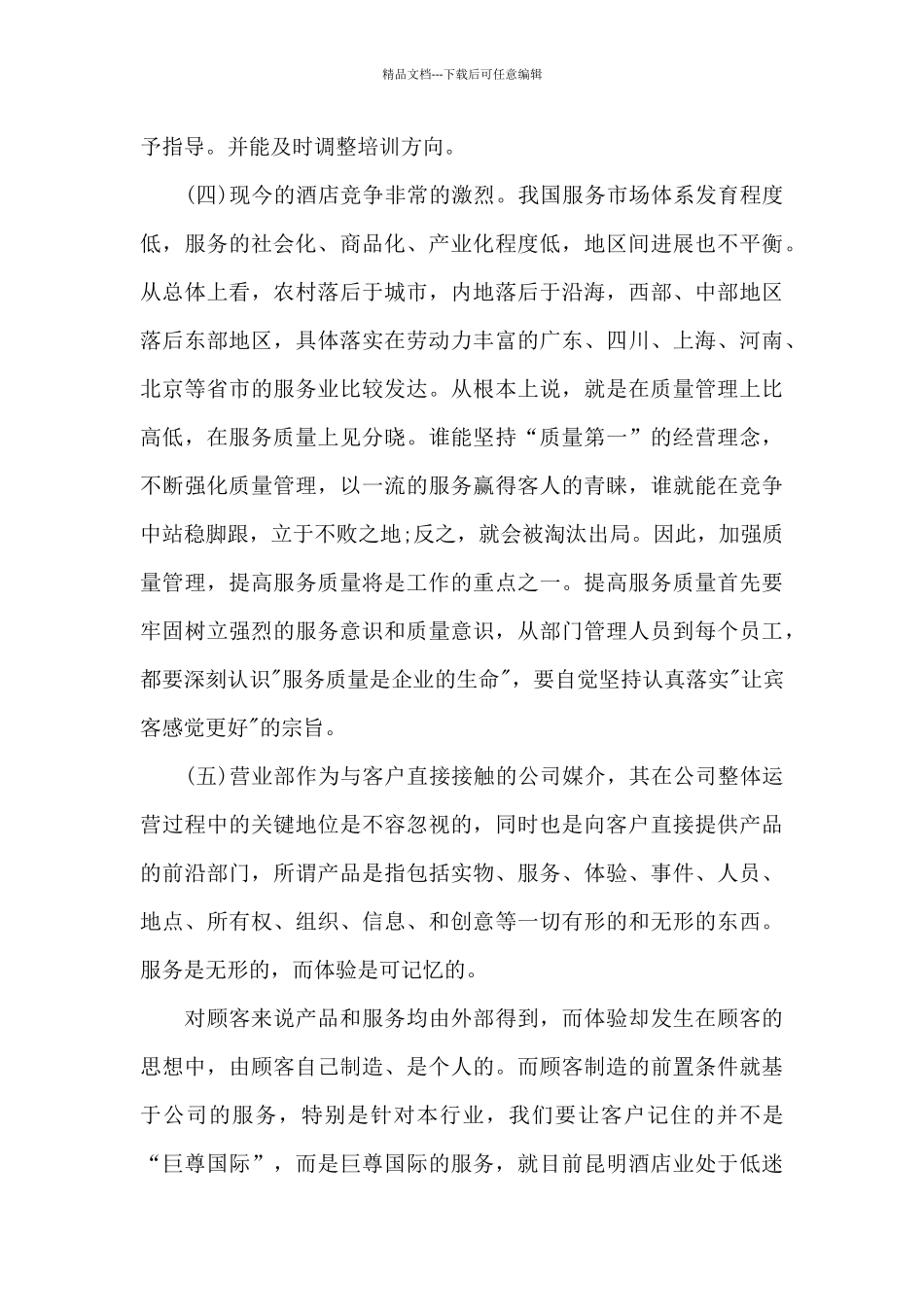 精品文档---下载后可任意编辑

予指导。并能及时调整培训方向。

(四)现今的酒店竞争非常的激烈。我国服务市场体系发育程度低，服务的社会化、商品化、产业化程度低，地区间进展也不平衡。从总体上看，农村落后于城市，内地落后于沿海，西部、中部地区落后东部地区，具体落实在劳动力丰富的广东、四川、上海、河南、北京等省市的服务业比较发达。从根本上说，就是在质量管理上比高低，在服务质量上见分晓。谁能坚持“质量第一”的经营理念，不断强化质量管理，以一流的服务赢得客人的青睐，谁就能在竞争中站稳脚跟，立于不败之地;反之，就会被淘汰出局。因此，加强质量管理，提高服务质量将是工作的重点之一。提高服务质量首先要牢固树立强烈的服务意识和质量意识，从部门管理人员到每个员工，都要深刻认识"服务质量是企业的生命"，要自觉坚持认真落实"让宾客感觉更好"的宗旨。

(五)营业部作为与客户直接接触的公司媒介，其在公司整体运营过程中的关键地位是不容忽视的，同时也是向客户直接提供产品的前沿部门，所谓产品是指包括实物、服务、体验、事件、人员、地点、所有权、组织、信息、和创意等一切有形的和无形的东西。服务是无形的，而体验是可记忆的。

对顾客来说产品和服务均由外部得到，而体验却发生在顾客的思想中，由顾客自己制造、是个人的。而顾客制造的前置条件就基于公司的服务，特别是针对本行业，我们要让客户记住的并不是“巨尊国际”，而是巨尊国际的服务，就目前昆明酒店业处于低迷